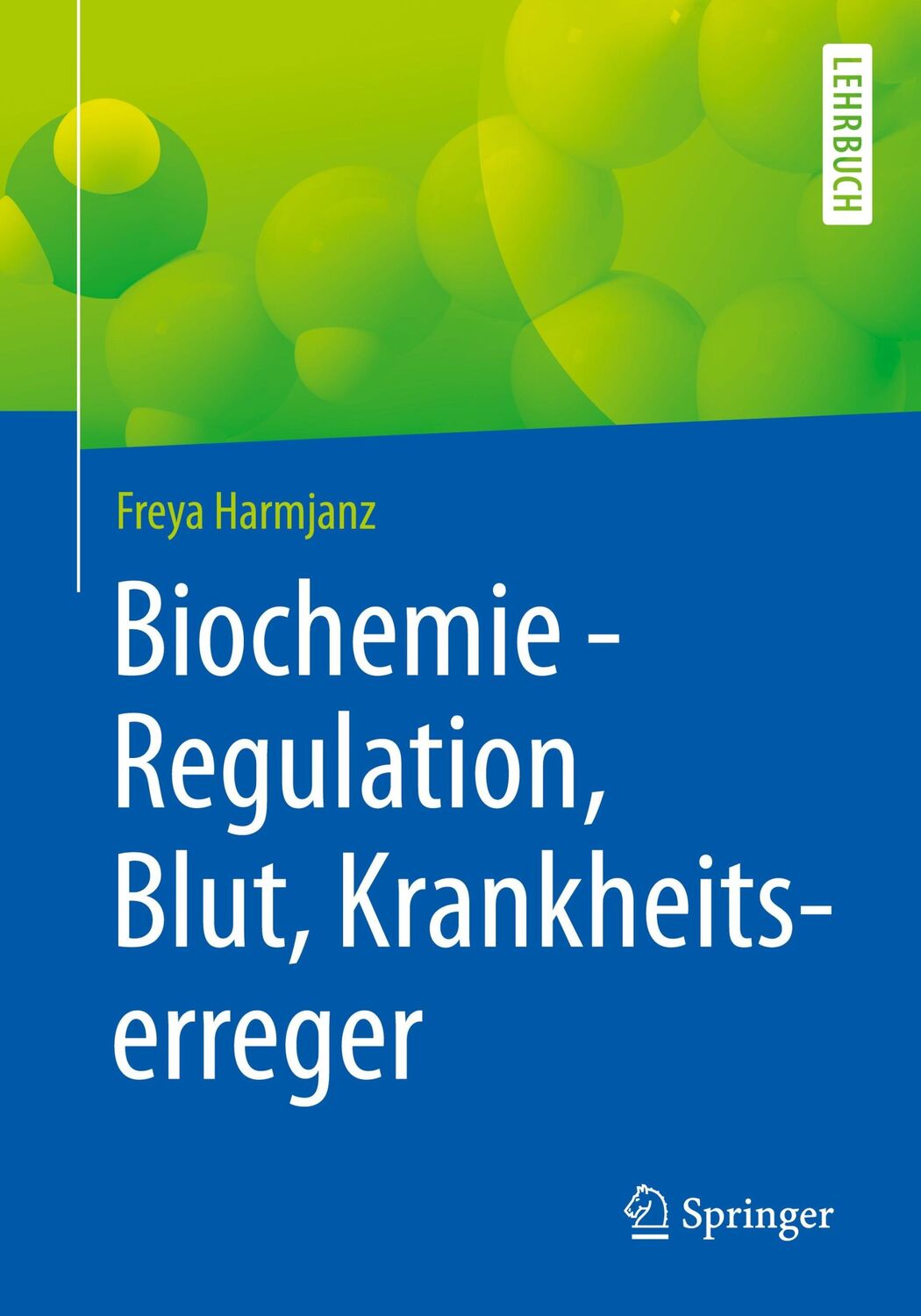 LEHRBUCH

Freya Harmjanz

Biochemie - Regulation, Blut, Krankheitserreger

Springer